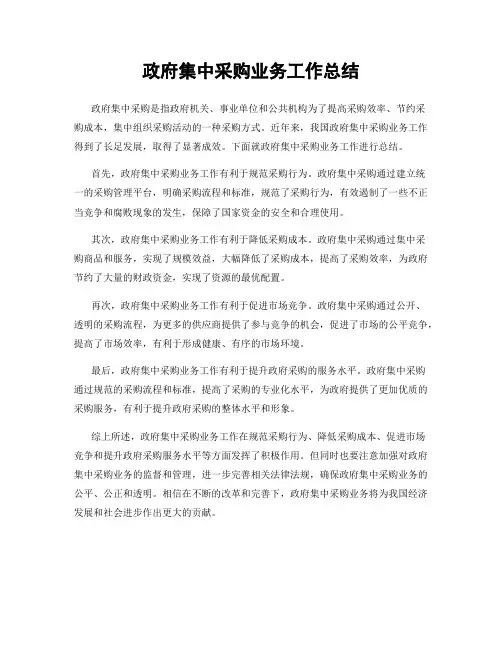 政府集中采购业务工作总结

政府集中采购是指政府机关、事业单位和公共机构为了提高采购效率、节约采购成本，集中组织采购活动的一种采购方式。近年来，我国政府集中采购业务工作得到了长足发展，取得了显著成效。下面就政府集中采购业务工作进行总结。

首先，政府集中采购业务工作有利于规范采购行为。政府集中采购通过建立统一的采购管理平台，明确采购流程和标准，规范了采购行为，有效遏制了一些不正当竞争和腐败现象的发生，保障了国家资金的安全和合理使用。

其次，政府集中采购业务工作有利于降低采购成本。政府集中采购通过集中采购商品和服务，实现了规模效益，大幅降低了采购成本，提高了采购效率，为政府节约了大量的财政资金，实现了资源的最优配置。

再次，政府集中采购业务工作有利于促进市场竞争。政府集中采购通过公开、透明的采购流程，为更多的供应商提供了参与竞争的机会，促进了市场的公平竞争，提高了市场效率，有利于形成健康、有序的市场环境。

最后，政府集中采购业务工作有利于提升政府采购的服务水平。政府集中采购通过规范的采购流程和标准，提高了采购的专业化水平，为政府提供了更加优质的采购服务，有利于提升政府采购的整体水平和形象。

综上所述，政府集中采购业务工作在规范采购行为、降低采购成本、促进市场竞争和提升政府采购服务水平等方面发挥了积极作用。但同时也要注意加强对政府集中采购业务的监督和管理，进一步完善相关法律法规，确保政府集中采购业务的公平、公正和透明。相信在不断的改革和完善下，政府集中采购业务将为我国经济发展和社会进步作出更大的贡献。